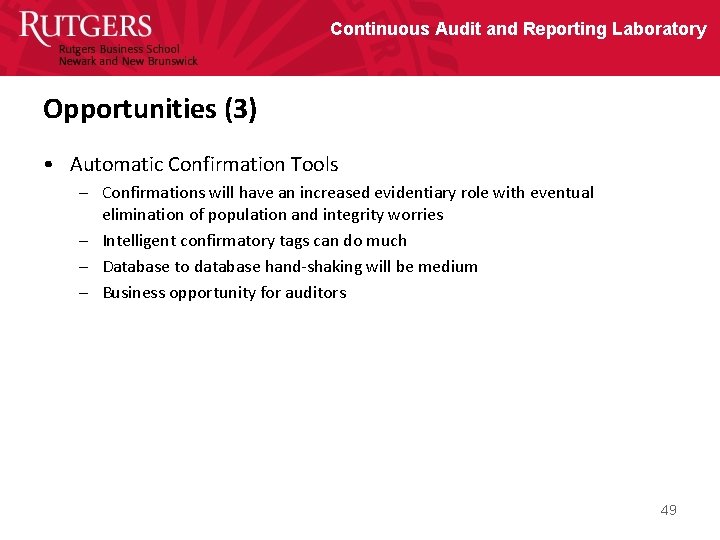 RUTGERS
Rutgers Business School
Newark and New Brunswick

Continuous Audit and Reporting Laboratory

Opportunities (3)

• Automatic Confirmation Tools
– Confirmations will have an increased evidentiary role with eventual elimination of population and integrity worries
– Intelligent confirmatory tags can do much
– Database to database hand-shaking will be medium
– Business opportunity for auditors

49